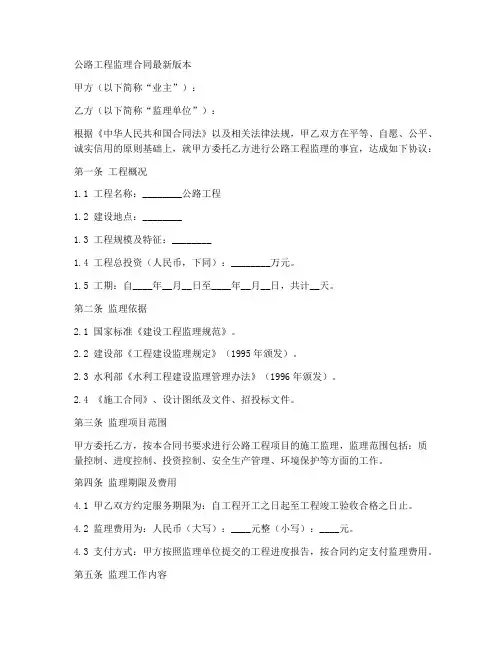 公路工程监理合同最新版本

甲方（以下简称“业主”）：

乙方（以下简称“监理单位”）：

根据《中华人民共和国合同法》以及相关法律法规，甲乙双方在平等、自愿、公平、诚实信用的原则基础上，就甲方委托乙方进行公路工程监理的事宜，达成如下协议：

第一条 工程概况

1.1 工程名称：________公路工程

1.2 建设地点：________

1.3 工程规模及特征：________

1.4 工程总投资（人民币，下同）：________万元。

1.5 工期：自____年__月__日至____年__月__日，共计__天。

第二条 监理依据

2.1 国家标准《建设工程监理规范》。

2.2 建设部《工程建设监理规定》（1995年颁发）。

2.3 水利部《水利工程建设监理管理办法》（1996年颁发）。

2.4 《施工合同》、设计图纸及文件、招投标文件。

第三条 监理项目范围

甲方委托乙方，按本合同书要求进行公路工程项目的施工监理，监理范围包括：质量控制、进度控制、投资控制、安全生产管理、环境保护等方面的工作。

第四条 监理期限及费用

4.1 甲乙双方约定服务期限为：自工程开工之日起至工程竣工验收合格之日止。

4.2 监理费用为：人民币（大写）：____元整（小写）：____元。

4.3 支付方式：甲方按照监理单位提交的工程进度报告，按合同约定支付监理费用。

第五条 监理工作内容